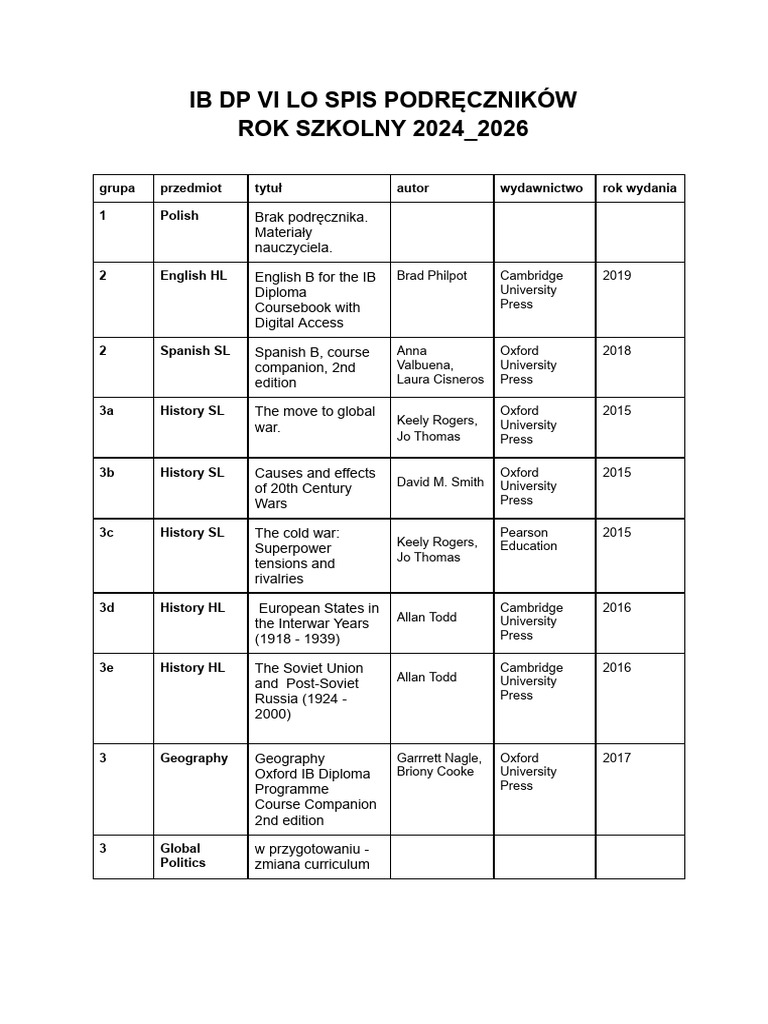 IB DP VI LO SPIS PODRĘCZNIKÓW
ROK SZKOLNY 2024_2026

| grupa | przedmiot | tytuł | autor | wydawnictwo | rok wydania |
|---|---|---|---|---|---|
| 1 | Polish | Brak podręcznika. Materiały nauczyciela. | | | |
| 2 | English HL | English B for the IB Diploma Coursebook with Digital Access | Brad Philpot | Cambridge University Press | 2019 |
| 2 | Spanish SL | Spanish B, course companion, 2nd edition | Anna Valbuena, Laura Cisneros | Oxford University Press | 2018 |
| 3a | History SL | The move to global war. | Keely Rogers, Jo Thomas | Oxford University Press | 2015 |
| 3b | History SL | Causes and effects of 20th Century Wars | David M. Smith | Oxford University Press | 2015 |
| 3c | History SL | The cold war: Superpower tensions and rivalries | Keely Rogers, Jo Thomas | Pearson Education | 2015 |
| 3d | History HL | European States in the Interwar Years (1918 - 1939) | Allan Todd | Cambridge University Press | 2016 |
| 3e | History HL | The Soviet Union and Post-Soviet Russia (1924 - 2000) | Allan Todd | Cambridge University Press | 2016 |
| 3 | Geography | Geography Oxford IB Diploma Programme Course Companion 2nd edition | Garrrett Nagle, Briony Cooke | Oxford University Press | 2017 |
| 3 | Global Politics | w przygotowaniu - zmiana curriculum | | | |